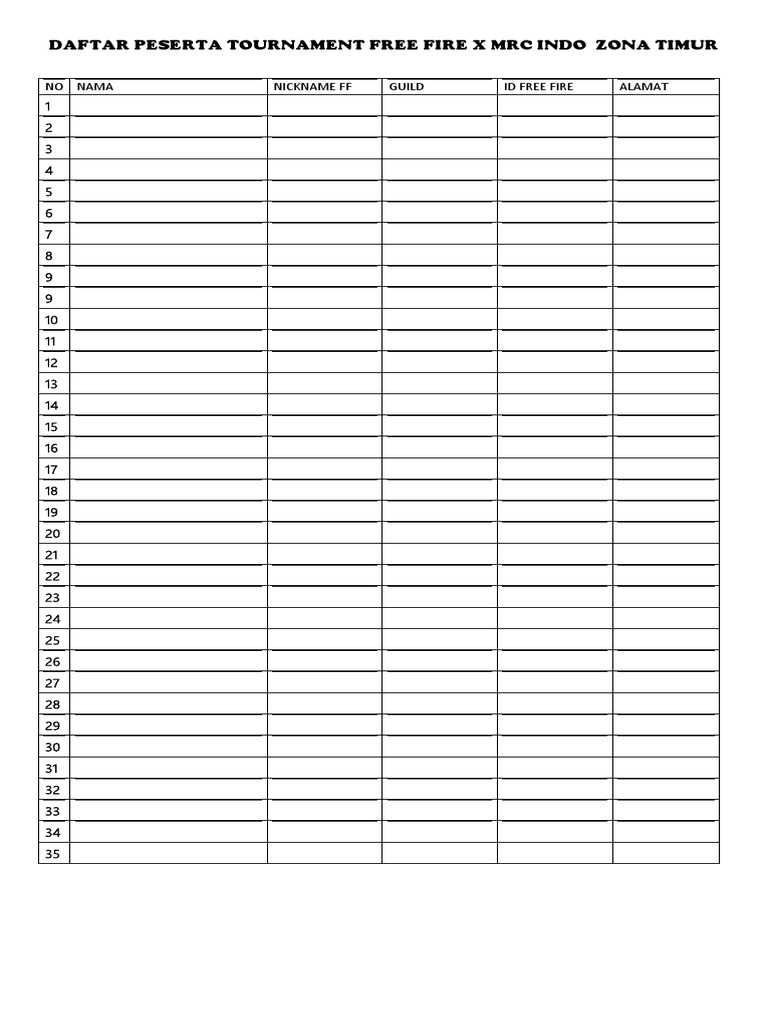 DAFTAR PESERTA TOURNAMENT FREE FIRE X MRC INDO ZONA TIMUR

| NO | NAMA | NICKNAME FF | GUILD | ID FREE FIRE | ALAMAT |
|---|---|---|---|---|---|
| 1 | | | | | |
| 2 | | | | | |
| 3 | | | | | |
| 4 | | | | | |
| 5 | | | | | |
| 6 | | | | | |
| 7 | | | | | |
| 8 | | | | | |
| 9 | | | | | |
| 9 | | | | | |
| 10 | | | | | |
| 11 | | | | | |
| 12 | | | | | |
| 13 | | | | | |
| 14 | | | | | |
| 15 | | | | | |
| 16 | | | | | |
| 17 | | | | | |
| 18 | | | | | |
| 19 | | | | | |
| 20 | | | | | |
| 21 | | | | | |
| 22 | | | | | |
| 23 | | | | | |
| 24 | | | | | |
| 25 | | | | | |
| 26 | | | | | |
| 27 | | | | | |
| 28 | | | | | |
| 29 | | | | | |
| 30 | | | | | |
| 31 | | | | | |
| 32 | | | | | |
| 33 | | | | | |
| 34 | | | | | |
| 35 | | | | | |